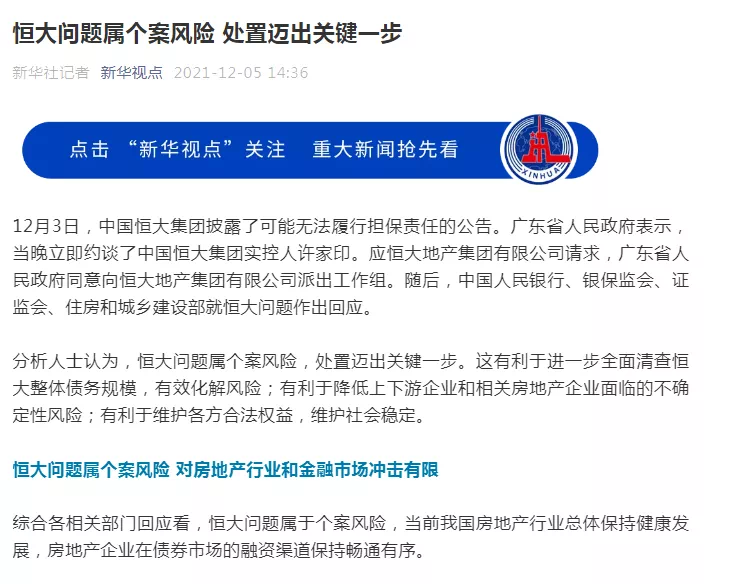 恒大问题属个案风险 处置迈出关键一步

新华社记者 新华视点 2021-12-05 14:36

点击 “新华视点”关注 重大新闻抢先看

XINHUA

12月3日，中国恒大集团披露了可能无法履行担保责任的公告。广东省人民政府表示，当晚立即约谈了中国恒大集团实控人许家印。应恒大地产集团有限公司请求，广东省人民政府同意向恒大地产集团有限公司派出工作组。随后，中国人民银行、银保监会、证监会、住房和城乡建设部就恒大问题作出回应。

分析人士认为，恒大问题属个案风险，处置迈出关键一步。这有利于进一步全面清查恒大整体债务规模，有效化解风险；有利于降低上下游企业和相关房地产企业面临的不确定性风险；有利于维护各方合法权益，维护社会稳定。

恒大问题属个案风险 对房地产行业和金融市场冲击有限

综合各相关部门回应看，恒大问题属于个案风险，当前我国房地产行业总体保持健康发展，房地产企业在债券市场的融资渠道保持畅通有序。